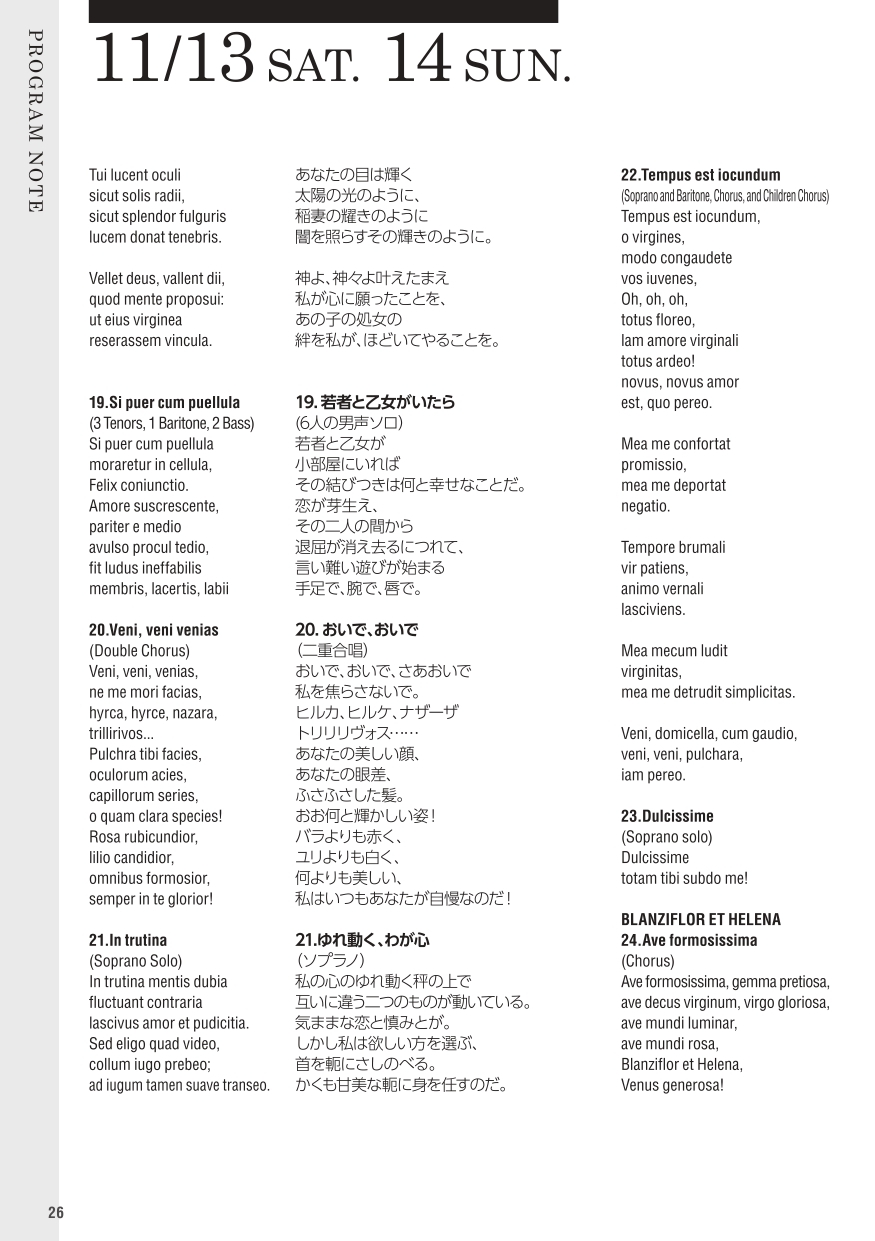 PROGRAM NOTE

11/13 SAT. 14 SUN.

Tui lucent oculi
sicut solis radii,
sicut splendor fulguris
lucem donat tenebris.

Vellet deus, vallent dii,
quod mente proposui:
ut eius virginea
reserassem vincula.

19.Si puer cum puellula
(3 Tenors, 1 Baritone, 2 Bass)
Si puer cum puellula
moraretur in cellula,
Felix coniunctio.
Amore suscrescente,
pariter e medio
avulso procul tedio,
fit ludus ineffabilis
membris, lacertis, labii

20.Veni, veni venias
(Double Chorus)
Veni, veni, venias,
ne me mori facias,
hyrca, hyrce, nazara,
trillirivos...
Pulchra tibi facies,
oculorum acies,
capillorum series,
o quam clara species!
Rosa rubicundior,
lilio candidior,
omnibus formosior,
semper in te glorior!

21.In trutina
(Soprano Solo)
In trutina mentis dubia
fluctuant contraria
lascivus amor et pudicitia.
Sed eligo quad video,
collum iugo prebeo;
ad iugum tamen suave transeo.

あなたの目は輝く
太陽の光のように、
稲妻の耀きのように
闇を照らすその輝きのように。

神よ、神々よ叶えたまえ
私が心に願ったことを、
あの子の処女の
絆を私が、ほどいてやることを。

19. 若者と乙女がいたら
(6人の男声ソロ)
若者と乙女が
小部屋にいれば
その結びつきは何と幸せなことだ。
恋が芽生え、
その二人の間から
退屈が消え去るにつれて、
言い難い遊びが始まる
手足で、腕で、唇で。

20. おいで、おいで
(二重合唱)
おいで、おいで、さあおいで
私を焦らさないで。
ヒルカ、ヒルケ、ナザーザ
トリリリヴォス……
あなたの美しい顔、
あなたの眼差、
ふさふさした髪。
おお何と輝かしい姿！
バラよりも赤く、
ユリよりも白く、
何よりも美しい、
私はいつもあなたが自慢なのだ！

21.ゆれ動く、わが心
(ソプラノ)
私の心のゆれ動く秤の上で
互いに違う二つのものが動いている。
気ままな恋と慎みとが。
しかし私は欲しい方を選ぶ、
首を軛にさしのべる。
かくも甘美な軛に身を任すのだ。

22.Tempus est iocundum
(Soprano and Baritone, Chorus, and Children Chorus)
Tempus est iocundum,
o virgines,
modo congaudete
vos iuvenes,
Oh, oh, oh,
totus floreo,
Iam amore virginali
totus ardeo!
novus, novus amor
est, quo pereo.

Mea me confortat
promissio,
mea me deportat
negatio.

Tempore brumali
vir patiens,
animo vernali
lasciviens.

Mea mecum ludit
virginitas,
mea me detrudit simplicitas.

Veni, domicella, cum gaudio,
veni, veni, pulchara,
iam pereo.

23.Dulcissime
(Soprano solo)
Dulcissime
totam tibi subdo me!

BLANZIFLOR ET HELENA
24.Ave formosissima
(Chorus)
Ave formosissima, gemma pretiosa,
ave decus virginum, virgo gloriosa,
ave mundi luminar,
ave mundi rosa,
Blanziflor et Helena,
Venus generosa!

26